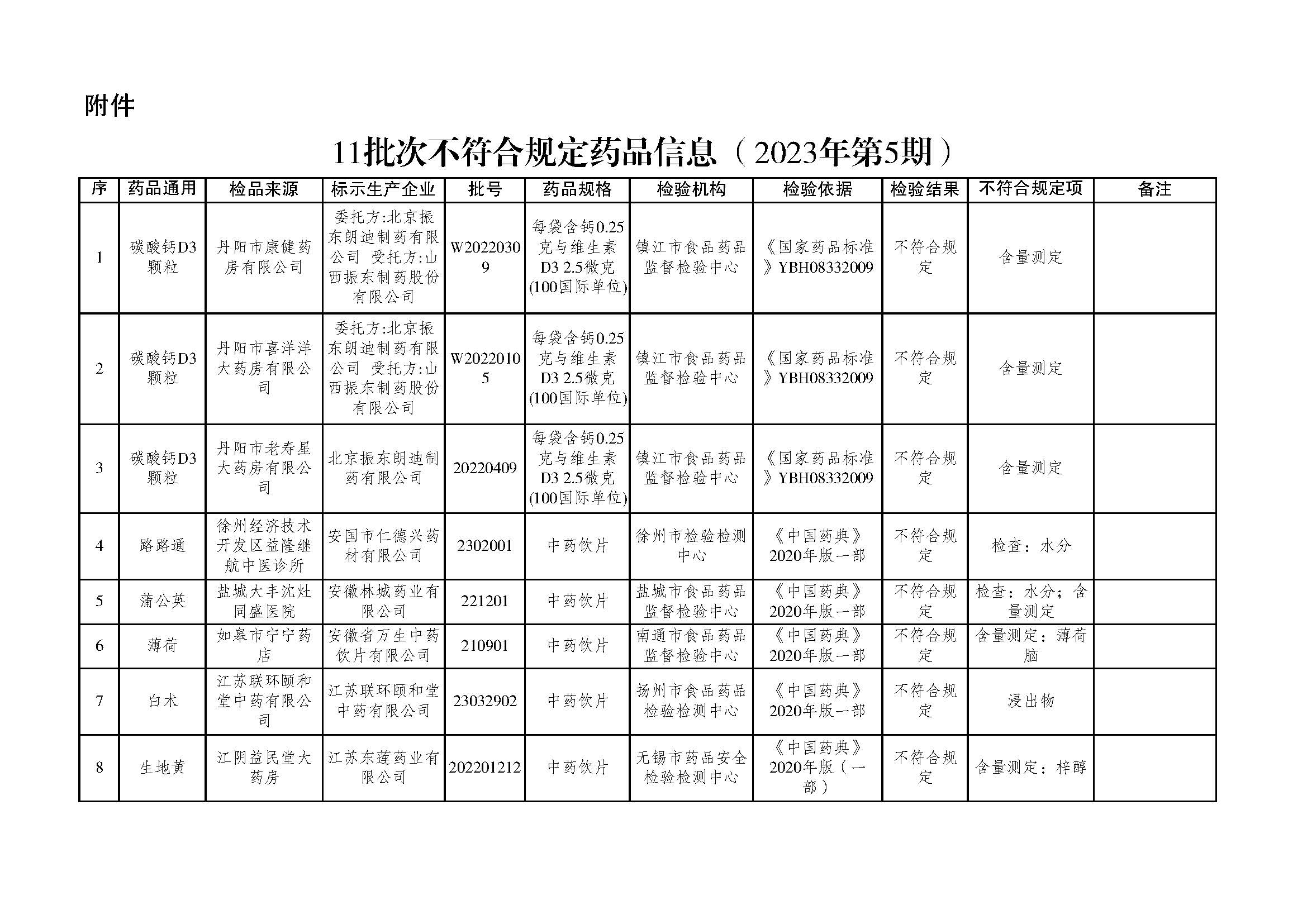 附件

11批次不符合规定药品信息（2023年第5期）

| 序 | 药品通用 | 检品来源 | 标示生产企业 | 批号 | 药品规格 | 检验机构 | 检验依据 | 检验结果 | 不符合规定项 | 备注 |
|---|---|---|---|---|---|---|---|---|---|---|
| 1 | 碳酸钙D3颗粒 | 丹阳市康健药房有限公司 | 委托方:北京振东朗迪制药有限公司 受托方:山西振东制药股份有限公司 | W20220309 | 每袋含钙0.25克与维生素D3 2.5微克(100国际单位) | 镇江市食品药品监督检验中心 | 《国家药品标准》YBH08332009 | 不符合规定 | 含量测定 | |
| 2 | 碳酸钙D3颗粒 | 丹阳市喜洋洋大药房有限公司 | 委托方:北京振东朗迪制药有限公司 受托方:山西振东制药股份有限公司 | W20220105 | 每袋含钙0.25克与维生素D3 2.5微克(100国际单位) | 镇江市食品药品监督检验中心 | 《国家药品标准》YBH08332009 | 不符合规定 | 含量测定 | |
| 3 | 碳酸钙D3颗粒 | 丹阳市老寿星大药房有限公司 | 北京振东朗迪制药有限公司 | 20220409 | 每袋含钙0.25克与维生素D3 2.5微克(100国际单位) | 镇江市食品药品监督检验中心 | 《国家药品标准》YBH08332009 | 不符合规定 | 含量测定 | |
| 4 | 路路通 | 徐州经济技术开发区益隆继航中医诊所 | 安国市仁德兴药材有限公司 | 2302001 | 中药饮片 | 徐州市检验检测中心 | 《中国药典》2020年版一部 | 不符合规定 | 检查：水分 | |
| 5 | 蒲公英 | 盐城大丰沈灶同盛医院 | 安徽林城药业有限公司 | 221201 | 中药饮片 | 盐城市食品药品监督检验中心 | 《中国药典》2020年版一部 | 不符合规定 | 检查：水分；含量测定 | |
| 6 | 薄荷 | 如皋市宁宁药店 | 安徽省万生中药饮片有限公司 | 210901 | 中药饮片 | 南通市食品药品监督检验中心 | 《中国药典》2020年版一部 | 不符合规定 | 含量测定：薄荷脑 | |
| 7 | 白术 | 江苏联环颐和堂中药有限公司 | 江苏联环颐和堂中药有限公司 | 23032902 | 中药饮片 | 扬州市食品药品检验检测中心 | 《中国药典》2020年版一部 | 不符合规定 | 浸出物 | |
| 8 | 生地黄 | 江阴益民堂大药房 | 江苏东莲药业有限公司 | 202201212 | 中药饮片 | 无锡市药品安全检验检测中心 | 《中国药典》2020年版（一部） | 不符合规定 | 含量测定：梓醇 | |